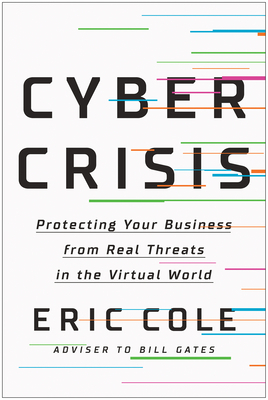 CYBER CRISIS

Protecting Your Business from Real Threats in the Virtual World

ERIC COLE

ADVISER TO BILL GATES